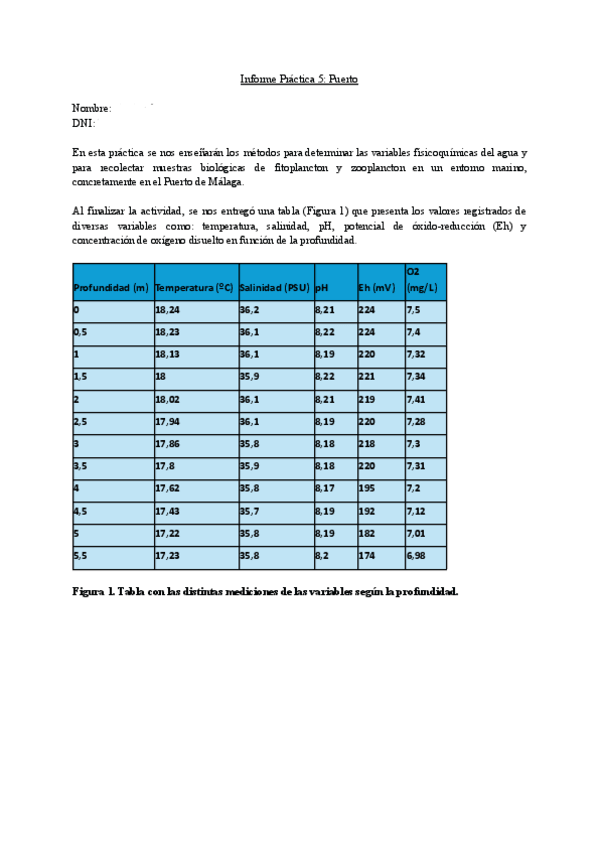 Informe Práctica 5: Puerto

Nombre:
DNI:

En esta práctica se nos enseñarán los métodos para determinar las variables fisicoquímicas del agua y para recolectar muestras biológicas de fitoplancton y zooplancton en un entorno marino, concretamente en el Puerto de Málaga.

Al finalizar la actividad, se nos entregó una tabla (Figura 1) que presenta los valores registrados de diversas variables como: temperatura, salinidad, pH, potencial de óxido-reducción (Eh) y concentración de oxígeno disuelto en función de la profundidad.

| Profundidad (m) | Temperatura (ºC) | Salinidad (PSU) | pH | Eh (mV) | O2 (mg/L) |
|---|---|---|---|---|---|
| 0 | 18,24 | 36,2 | 8,21 | 224 | 7,5 |
| 0,5 | 18,23 | 36,1 | 8,22 | 224 | 7,4 |
| 1 | 18,13 | 36,1 | 8,19 | 220 | 7,32 |
| 1,5 | 18 | 35,9 | 8,22 | 221 | 7,34 |
| 2 | 18,02 | 36,1 | 8,21 | 219 | 7,41 |
| 2,5 | 17,94 | 36,1 | 8,19 | 220 | 7,28 |
| 3 | 17,86 | 35,8 | 8,18 | 218 | 7,3 |
| 3,5 | 17,8 | 35,9 | 8,18 | 220 | 7,31 |
| 4 | 17,62 | 35,8 | 8,17 | 195 | 7,2 |
| 4,5 | 17,43 | 35,7 | 8,19 | 192 | 7,12 |
| 5 | 17,22 | 35,8 | 8,19 | 182 | 7,01 |
| 5,5 | 17,23 | 35,8 | 8,2 | 174 | 6,98 |

Figura 1. Tabla con las distintas mediciones de las variables según la profundidad.